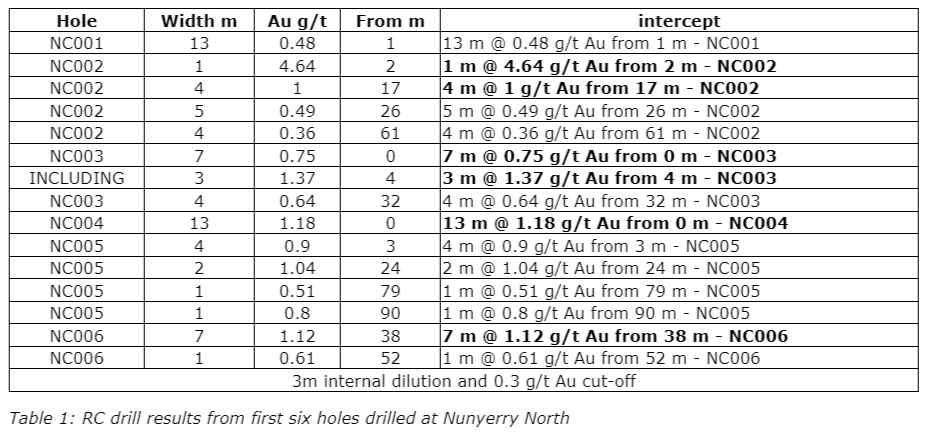 | Hole | Width m | Au g/t | From m | intercept |
|---|---|---|---|---|
| NC001 | 13 | 0.48 | 1 | 13 m @ 0.48 g/t Au from 1 m - NC001 |
| NC002 | 1 | 4.64 | 2 | 1 m @ 4.64 g/t Au from 2 m - NC002 |
| NC002 | 4 | 1 | 17 | 4 m @ 1 g/t Au from 17 m - NC002 |
| NC002 | 5 | 0.49 | 26 | 5 m @ 0.49 g/t Au from 26 m - NC002 |
| NC002 | 4 | 0.36 | 61 | 4 m @ 0.36 g/t Au from 61 m - NC002 |
| NC003 | 7 | 0.75 | 0 | 7 m @ 0.75 g/t Au from 0 m - NC003 |
| INCLUDING | 3 | 1.37 | 4 | 3 m @ 1.37 g/t Au from 4 m - NC003 |
| NC003 | 4 | 0.64 | 32 | 4 m @ 0.64 g/t Au from 32 m - NC003 |
| NC004 | 13 | 1.18 | 0 | 13 m @ 1.18 g/t Au from 0 m - NC004 |
| NC005 | 4 | 0.9 | 3 | 4 m @ 0.9 g/t Au from 3 m - NC005 |
| NC005 | 2 | 1.04 | 24 | 2 m @ 1.04 g/t Au from 24 m - NC005 |
| NC005 | 1 | 0.51 | 79 | 1 m @ 0.51 g/t Au from 79 m - NC005 |
| NC005 | 1 | 0.8 | 90 | 1 m @ 0.8 g/t Au from 90 m - NC005 |
| NC006 | 7 | 1.12 | 38 | 7 m @ 1.12 g/t Au from 38 m - NC006 |
| NC006 | 1 | 0.61 | 52 | 1 m @ 0.61 g/t Au from 52 m - NC006 |
| 3m internal dilution and 0.3 g/t Au cut-off | | | | |

Table 1: RC drill results from first six holes drilled at Nunyerry North